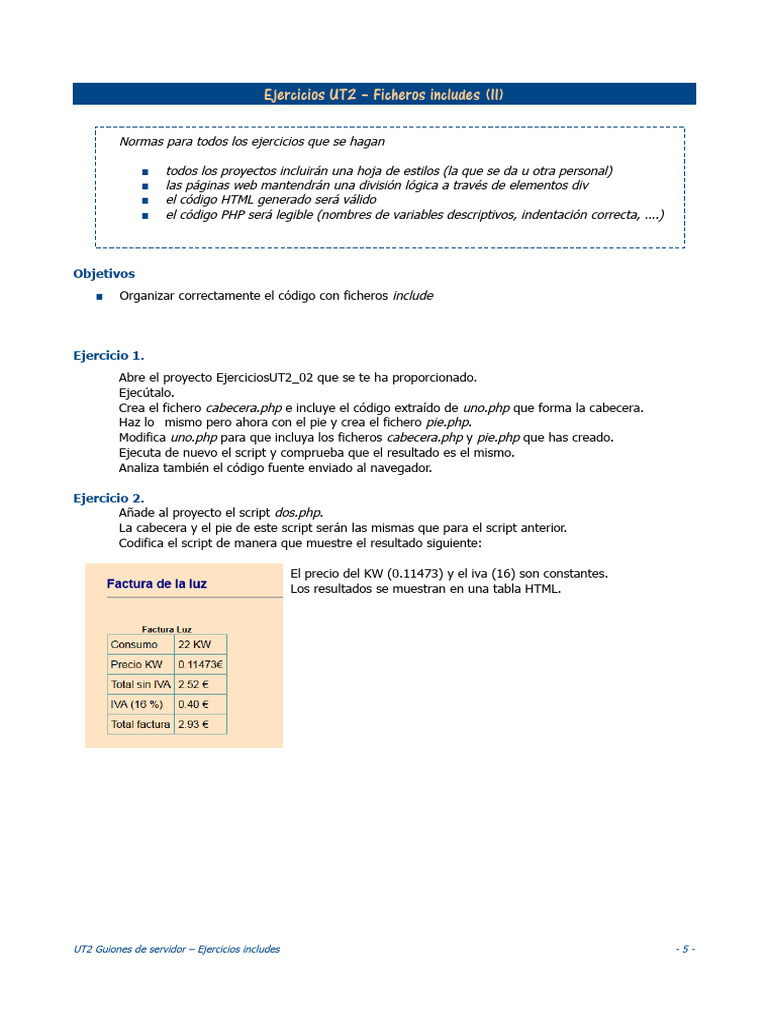 Ejercicios UT2 – Ficheros includes (II)

Normas para todos los ejercicios que se hagan

- todos los proyectos incluirán una hoja de estilos (la que se da u otra personal)
- las páginas web mantendrán una división lógica a través de elementos div
- el código HTML generado será válido
- el código PHP será legible (nombres de variables descriptivos, indentación correcta, ....)

Objetivos

- Organizar correctamente el código con ficheros include

Ejercicio 1.

Abre el proyecto EjerciciosUT2_02 que se te ha proporcionado.
Ejecútalo.
Crea el fichero cabecera.php e incluye el código extraído de uno.php que forma la cabecera.
Haz lo mismo pero ahora con el pie y crea el fichero pie.php.
Modifica uno.php para que incluya los ficheros cabecera.php y pie.php que has creado.
Ejecuta de nuevo el script y comprueba que el resultado es el mismo.
Analiza también el código fuente enviado al navegador.

Ejercicio 2.

Añade al proyecto el script dos.php.
La cabecera y el pie de este script serán las mismas que para el script anterior.
Codifica el script de manera que muestre el resultado siguiente:

Factura de la luz

Factura Luz

| Consumo | 22 KW |
|---|---|
| Precio KW | 0.11473€ |
| Total sin IVA | 2.52 € |
| IVA (16 %) | 0.40 € |
| Total factura | 2.93 € |

El precio del KW (0.11473) y el iva (16) son constantes.
Los resultados se muestran en una tabla HTML.

UT2 Guiones de servidor – Ejercicios includes - 5 -